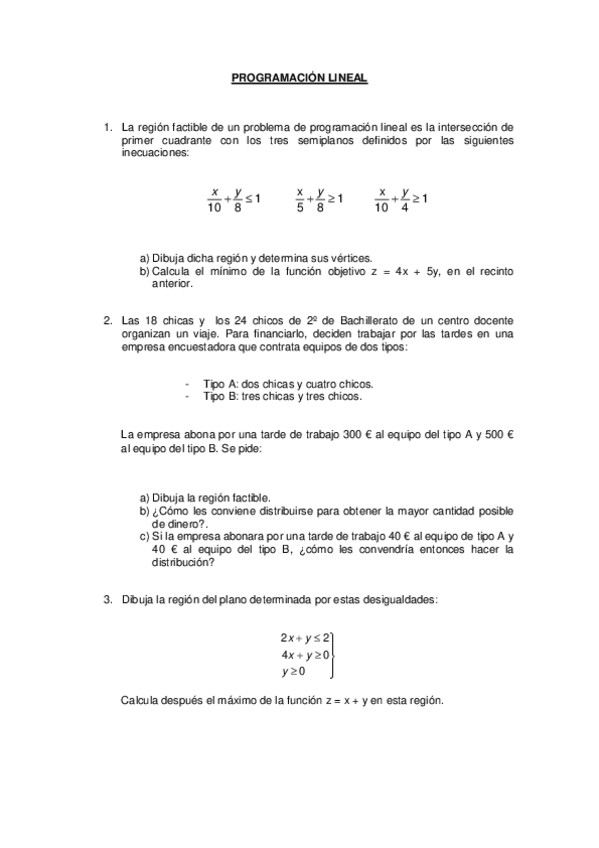 PROGRAMACIÓN LINEAL

1. La región factible de un problema de programación lineal es la intersección de primer cuadrante con los tres semiplanos definidos por las siguientes inecuaciones:

$\frac{x}{10}+\frac{y}{8}\leq 1$ $\frac{x}{5}+\frac{y}{8}\geq 1$ $\frac{x}{10}+\frac{y}{4}\geq 1$

a) Dibuja dicha región y determina sus vértices.
b) Calcula el mínimo de la función objetivo z = 4x + 5y, en el recinto anterior.

2. Las 18 chicas y los 24 chicos de 2º de Bachillerato de un centro docente organizan un viaje. Para financiarlo, deciden trabajar por las tardes en una empresa encuestadora que contrata equipos de dos tipos:

- Tipo A: dos chicas y cuatro chicos.
- Tipo B: tres chicas y tres chicos.

La empresa abona por una tarde de trabajo 300 € al equipo del tipo A y 500 € al equipo del tipo B. Se pide:

a) Dibuja la región factible.
b) ¿Cómo les conviene distribuirse para obtener la mayor cantidad posible de dinero?.
c) Si la empresa abonara por una tarde de trabajo 40 € al equipo de tipo A y 40 € al equipo del tipo B, ¿cómo les convendría entonces hacer la distribución?

3. Dibuja la región del plano determinada por estas desigualdades:

$\left.\begin{array}{l} 2x+y\leq 2 \\ 4x+y\geq 0 \\ y\geq 0 \end{array}\right\}$

Calcula después el máximo de la función z = x + y en esta región.